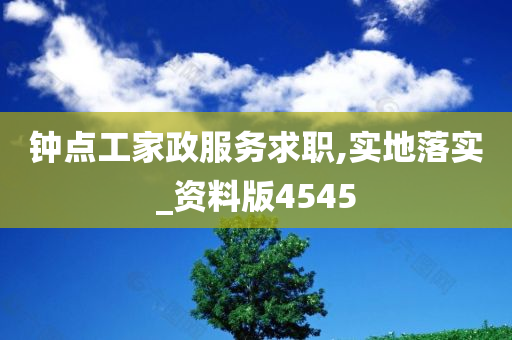 钟点工家政服务求职,实地落实_资料版4545